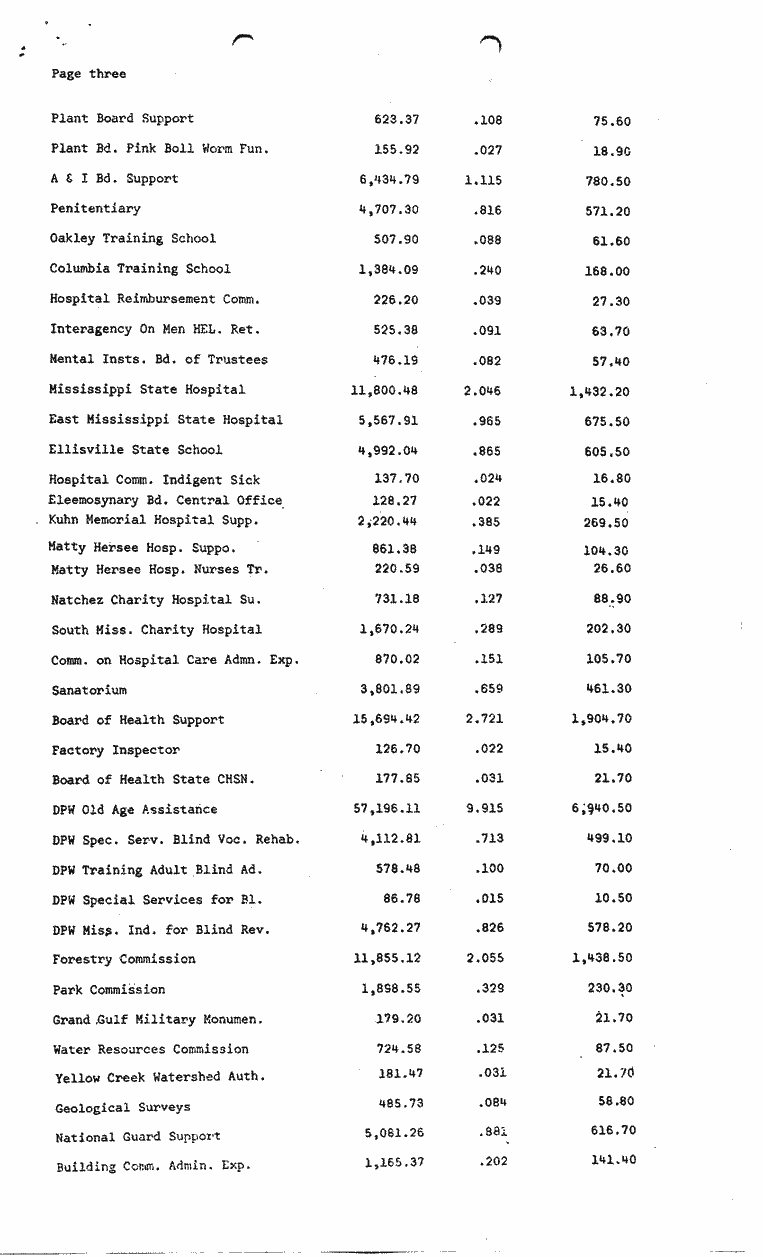 Page three

| | | | |
|---|---|---|---|
| Plant Board Support | 623.37 | .108 | 75.60 |
| Plant Bd. Pink Boll Worm Fun. | 155.92 | .027 | 18.90 |
| A & I Bd. Support | 6,434.79 | 1.115 | 780.50 |
| Penitentiary | 4,707.30 | .816 | 571.20 |
| Oakley Training School | 507.90 | .088 | 61.60 |
| Columbia Training School | 1,384.09 | .240 | 168.00 |
| Hospital Reimbursement Comm. | 226.20 | .039 | 27.30 |
| Interagency On Men HEL. Ret. | 525.38 | .091 | 63.70 |
| Mental Insts. Bd. of Trustees | 476.19 | .082 | 57.40 |
| Mississippi State Hospital | 11,800.48 | 2.046 | 1,432.20 |
| East Mississippi State Hospital | 5,567.91 | .965 | 675.50 |
| Ellisville State School | 4,992.04 | .865 | 605.50 |
| Hospital Comm. Indigent Sick | 137.70 | .024 | 16.80 |
| Eleemosynary Bd. Central Office | 128.27 | .022 | 15.40 |
| Kuhn Memorial Hospital Supp. | 2,220.44 | .385 | 269.50 |
| Matty Hersee Hosp. Suppo. | 861.38 | .149 | 104.30 |
| Matty Hersee Hosp. Nurses Tr. | 220.59 | .038 | 26.60 |
| Natchez Charity Hospital Su. | 731.18 | .127 | 88.90 |
| South Miss. Charity Hospital | 1,670.24 | .289 | 202.30 |
| Comm. on Hospital Care Admn. Exp. | 870.02 | .151 | 105.70 |
| Sanatorium | 3,801.89 | .659 | 461.30 |
| Board of Health Support | 15,694.42 | 2.721 | 1,904.70 |
| Factory Inspector | 126.70 | .022 | 15.40 |
| Board of Health State CHSN. | 177.85 | .031 | 21.70 |
| DPW Old Age Assistance | 57,196.11 | 9.915 | 6,940.50 |
| DPW Spec. Serv. Blind Voc. Rehab. | 4,112.81 | .713 | 499.10 |
| DPW Training Adult Blind Ad. | 578.48 | .100 | 70.00 |
| DPW Special Services for Bl. | 86.78 | .015 | 10.50 |
| DPW Miss. Ind. for Blind Rev. | 4,762.27 | .826 | 578.20 |
| Forestry Commission | 11,855.12 | 2.055 | 1,438.50 |
| Park Commission | 1,898.55 | .329 | 230.30 |
| Grand Gulf Military Monumen. | 179.20 | .031 | 21.70 |
| Water Resources Commission | 724.58 | .125 | 87.50 |
| Yellow Creek Watershed Auth. | 181.47 | .031 | 21.70 |
| Geological Surveys | 485.73 | .084 | 58.80 |
| National Guard Support | 5,081.26 | .881 | 616.70 |
| Building Comm. Admin. Exp. | 1,165.37 | .202 | 141.40 |